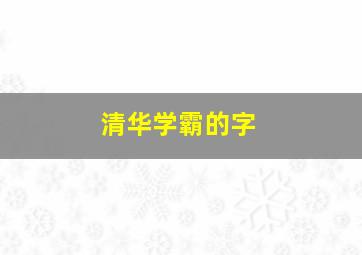 清华学霸的字